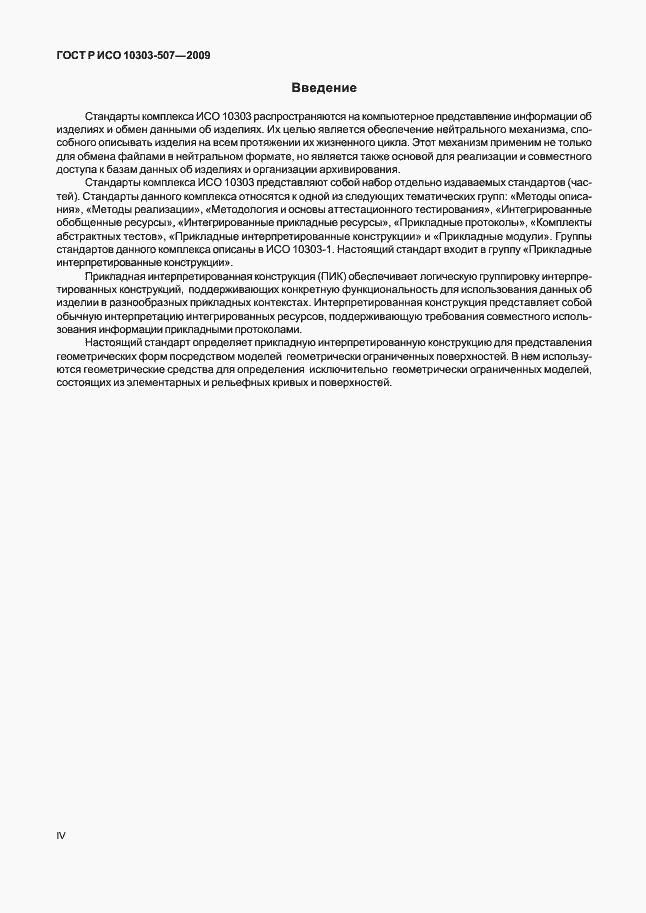 ГОСТ Р ИСО 10303-507—2009

Введение

Стандарты комплекса ИСО 10303 распространяются на компьютерное представление информации об изделиях и обмен данными об изделиях. Их целью является обеспечение нейтрального механизма, способного описывать изделия на всем протяжении их жизненного цикла. Этот механизм применим не только для обмена файлами в нейтральном формате, но является также основой для реализации и совместного доступа к базам данных об изделиях и организации архивирования.

Стандарты комплекса ИСО 10303 представляют собой набор отдельно издаваемых стандартов (частей). Стандарты данного комплекса относятся к одной из следующих тематических групп: «Методы описания», «Методы реализации», «Методология и основы аттестационного тестирования», «Интегрированные обобщенные ресурсы», «Интегрированные прикладные ресурсы», «Прикладные протоколы», «Комплекты абстрактных тестов», «Прикладные интерпретированные конструкции» и «Прикладные модули». Группы стандартов данного комплекса описаны в ИСО 10303-1. Настоящий стандарт входит в группу «Прикладные интерпретированные конструкции».

Прикладная интерпретированная конструкция (ПИК) обеспечивает логическую группировку интерпретированных конструкций, поддерживающих конкретную функциональность для использования данных об изделии в разнообразных прикладных контекстах. Интерпретированная конструкция представляет собой обычную интерпретацию интегрированных ресурсов, поддерживающую требования совместного использования информации прикладными протоколами.

Настоящий стандарт определяет прикладную интерпретированную конструкцию для представления геометрических форм посредством моделей геометрически ограниченных поверхностей. В нем используются геометрические средства для определения исключительно геометрически ограниченных моделей, состоящих из элементарных и рельефных кривых и поверхностей.

IV